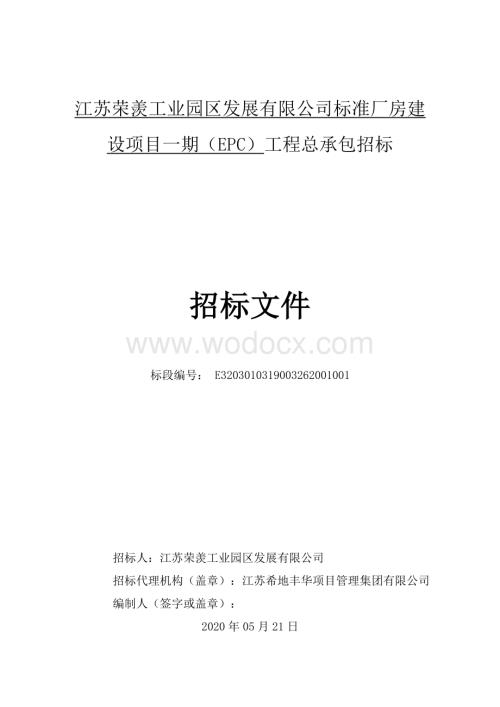 江苏荣羡工业园区发展有限公司标准厂房建设项目一期（EPC）工程总承包招标

招标文件

www.wodocx.com

标段编号： E3203010319003262001001

招标人：江苏荣羡工业园区发展有限公司

招标代理机构（盖章）：江苏希地丰华项目管理集团有限公司

编制人（签字或盖章）：

2020 年 05 月 21 日